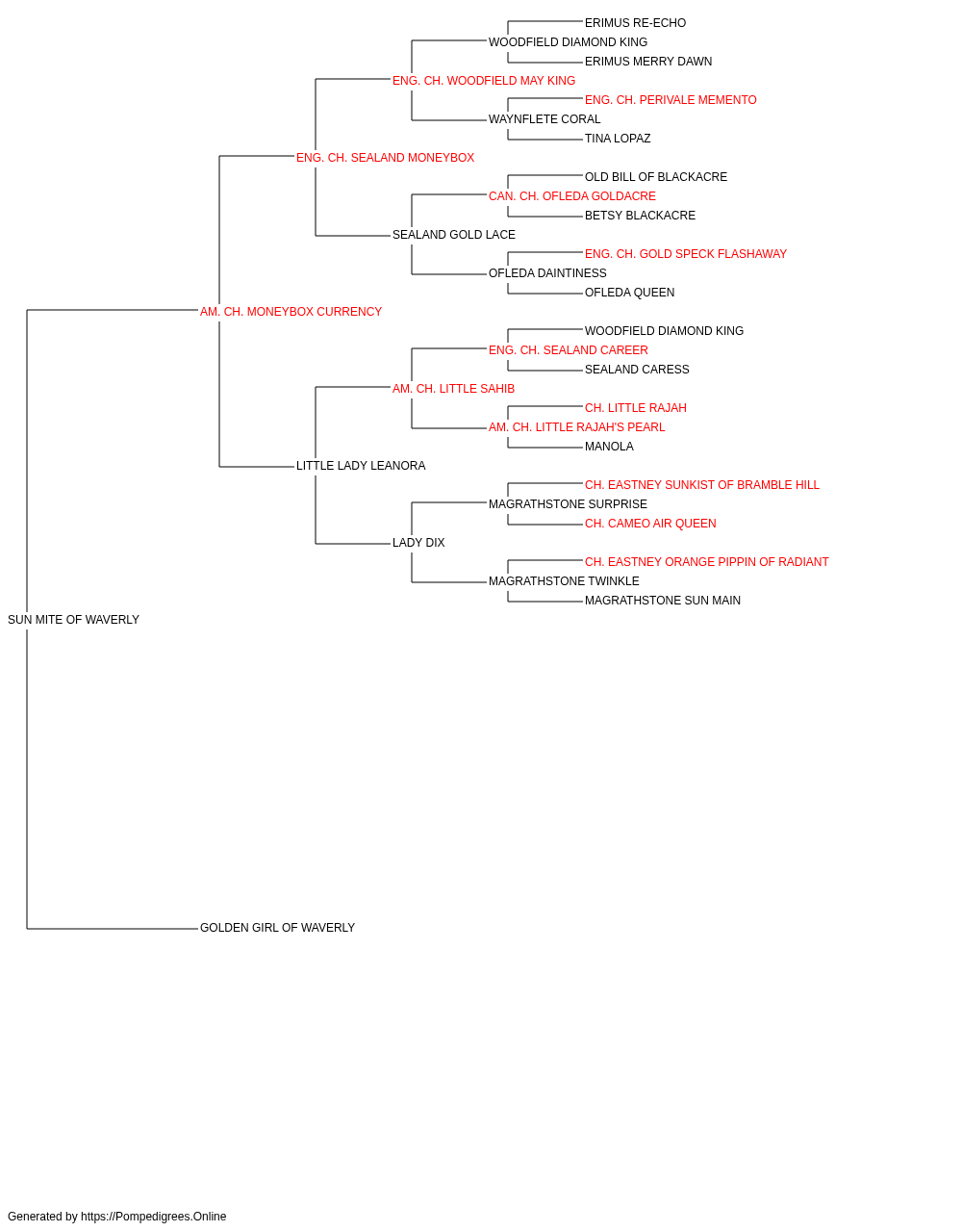 ERIMUS RE-ECHO
WOODFIELD DIAMOND KING
ERIMUS MERRY DAWN
ENG. CH. WOODFIELD MAY KING
ENG. CH. PERIVALE MEMENTO
WAYNFLETE CORAL
TINA LOPAZ
ENG. CH. SEALAND MONEYBOX
OLD BILL OF BLACKACRE
CAN. CH. OFLEDA GOLDACRE
BETSY BLACKACRE
SEALAND GOLD LACE
ENG. CH. GOLD SPECK FLASHAWAY
OFLEDA DAINTINESS
OFLEDA QUEEN
AM. CH. MONEYBOX CURRENCY
WOODFIELD DIAMOND KING
ENG. CH. SEALAND CAREER
SEALAND CARESS
AM. CH. LITTLE SAHIB
CH. LITTLE RAJAH
AM. CH. LITTLE RAJAH'S PEARL
MANOLA
LITTLE LADY LEANORA
CH. EASTNEY SUNKIST OF BRAMBLE HILL
MAGRATHSTONE SURPRISE
CH. CAMEO AIR QUEEN
LADY DIX
CH. EASTNEY ORANGE PIPPIN OF RADIANT
MAGRATHSTONE TWINKLE
MAGRATHSTONE SUN MAIN
SUN MITE OF WAVERLY
GOLDEN GIRL OF WAVERLY

Generated by https://Pompedigrees.Online